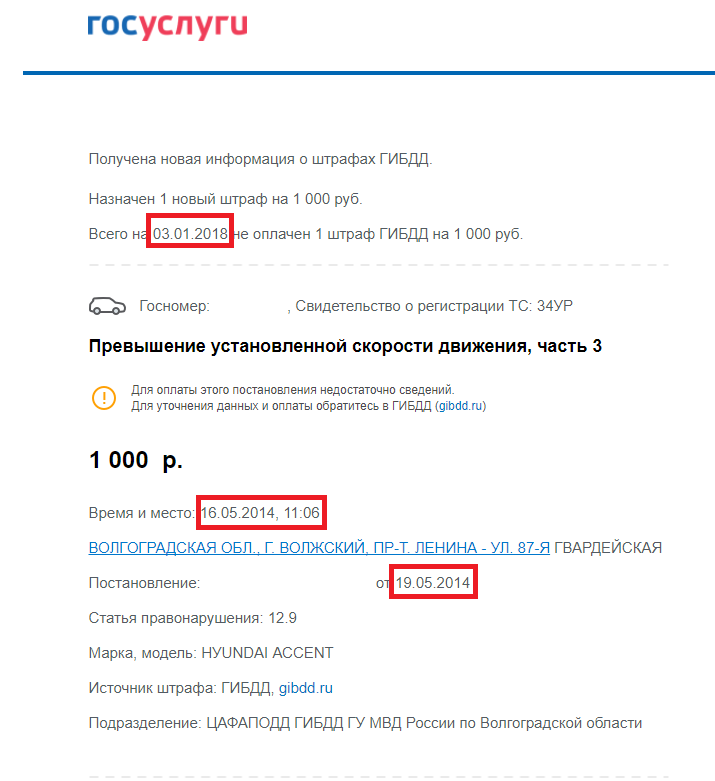 госуслуги

Получена новая информация о штрафах ГИБДД.

Назначен 1 новый штраф на 1 000 руб.

Всего на 03.01.2018 не оплачен 1 штраф ГИБДД на 1 000 руб.

Госномер: , Свидетельство о регистрации ТС: 34УР

Превышение установленной скорости движения, часть 3

Для оплаты этого постановления недостаточно сведений.
Для уточнения данных и оплаты обратитесь в ГИБДД (gibdd.ru)

1 000 р.

Время и место: 16.05.2014, 11:06

ВОЛГОГРАДСКАЯ ОБЛ., Г. ВОЛЖСКИЙ, ПР-Т. ЛЕНИНА - УЛ. 87-Я ГВАРДЕЙСКАЯ

Постановление: от 19.05.2014

Статья правонарушения: 12.9

Марка, модель: HYUNDAI ACCENT

Источник штрафа: ГИБДД, gibdd.ru

Подразделение: ЦАФАПОДД ГИБДД ГУ МВД России по Волгоградской области